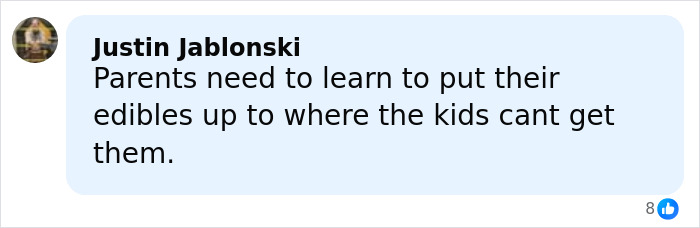 Justin Jablonski
Parents need to learn to put their edibles up to where the kids cant get them.

8